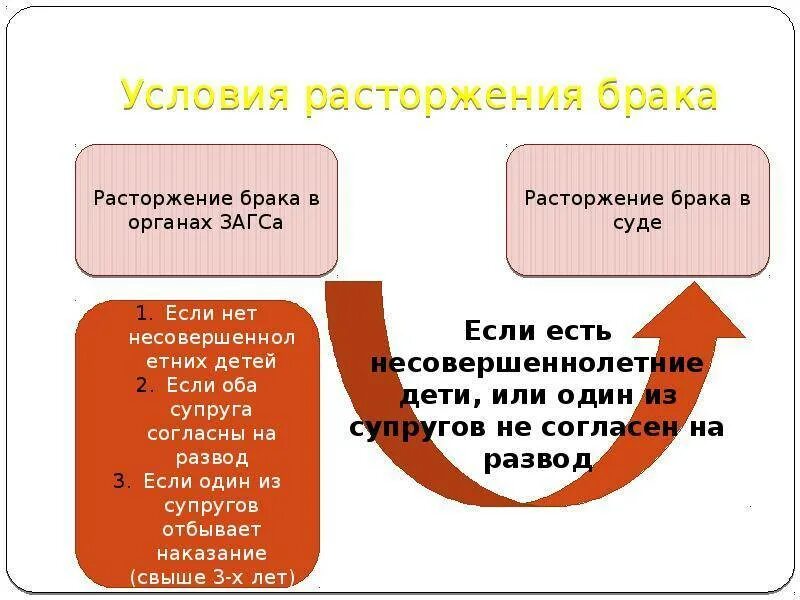 Условия расторжения брака

Расторжение брака в органах ЗАГСа

Расторжение брака в суде

1. Если нет несовершеннолетних детей
2. Если оба супруга согласны на развод
3. Если один из супругов отбывает наказание (свыше 3-х лет)

Если есть несовершеннолетние дети, или один из супругов не согласен на развод